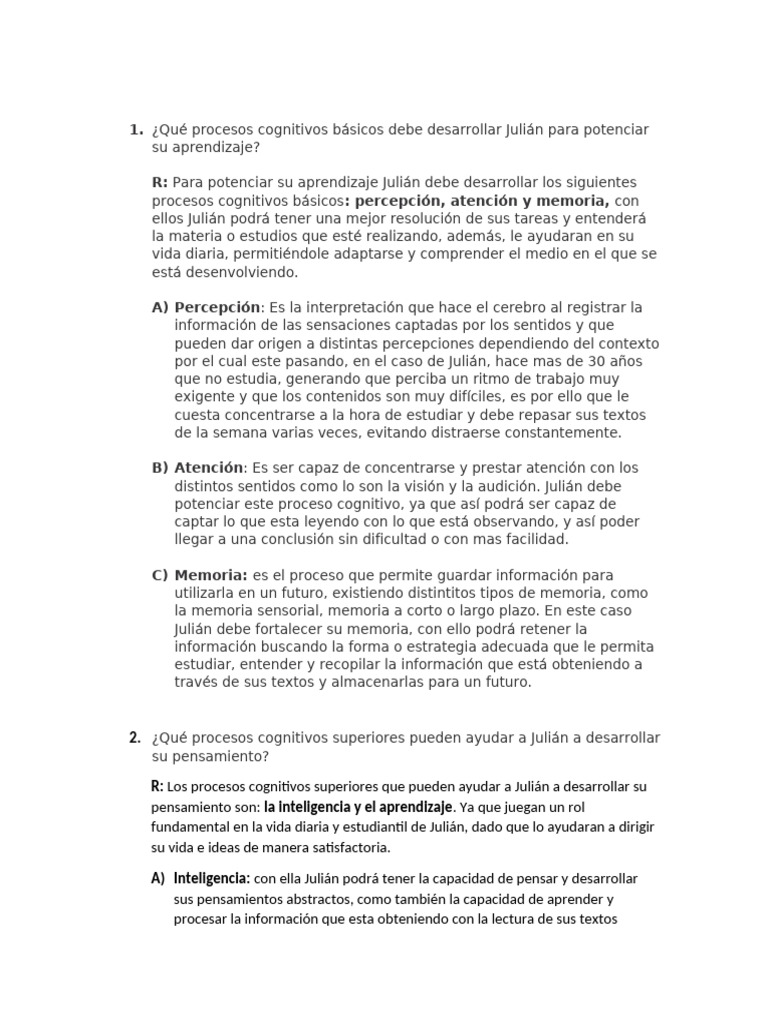 1. ¿Qué procesos cognitivos básicos debe desarrollar Julián para potenciar su aprendizaje?

R: Para potenciar su aprendizaje Julián debe desarrollar los siguientes procesos cognitivos básicos: percepción, atención y memoria, con ellos Julián podrá tener una mejor resolución de sus tareas y entenderá la materia o estudios que esté realizando, además, le ayudaran en su vida diaria, permitiéndole adaptarse y comprender el medio en el que se está desenvolviendo.

A) Percepción: Es la interpretación que hace el cerebro al registrar la información de las sensaciones captadas por los sentidos y que pueden dar origen a distintas percepciones dependiendo del contexto por el cual este pasando, en el caso de Julián, hace mas de 30 años que no estudia, generando que perciba un ritmo de trabajo muy exigente y que los contenidos son muy difíciles, es por ello que le cuesta concentrarse a la hora de estudiar y debe repasar sus textos de la semana varias veces, evitando distraerse constantemente.

B) Atención: Es ser capaz de concentrarse y prestar atención con los distintos sentidos como lo son la visión y la audición. Julián debe potenciar este proceso cognitivo, ya que así podrá ser capaz de captar lo que esta leyendo con lo que está observando, y así poder llegar a una conclusión sin dificultad o con mas facilidad.

C) Memoria: es el proceso que permite guardar información para utilizarla en un futuro, existiendo distintitos tipos de memoria, como la memoria sensorial, memoria a corto o largo plazo. En este caso Julián debe fortalecer su memoria, con ello podrá retener la información buscando la forma o estrategia adecuada que le permita estudiar, entender y recopilar la información que está obteniendo a través de sus textos y almacenarlas para un futuro.

2. ¿Qué procesos cognitivos superiores pueden ayudar a Julián a desarrollar su pensamiento?

R: Los procesos cognitivos superiores que pueden ayudar a Julián a desarrollar su pensamiento son: la inteligencia y el aprendizaje. Ya que juegan un rol fundamental en la vida diaria y estudiantil de Julián, dado que lo ayudaran a dirigir su vida e ideas de manera satisfactoria.

A) Inteligencia: con ella Julián podrá tener la capacidad de pensar y desarrollar sus pensamientos abstractos, como también la capacidad de aprender y procesar la información que esta obteniendo con la lectura de sus textos